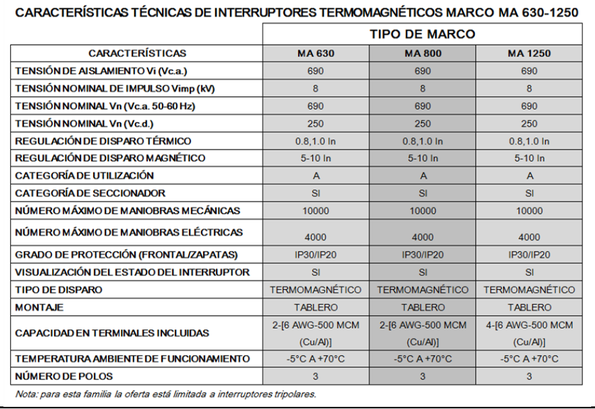 CARACTERÍSTICAS TÉCNICAS DE INTERRUPTORES TERMOMAGNÉTICOS MARCO MA 630-1250

| | TIPO DE MARCO | | |
|---|---|---|---|
| CARACTERÍSTICAS | MA 630 | MA 800 | MA 1250 |
| TENSIÓN DE AISLAMIENTO Vi (Vc.a.) | 690 | 690 | 690 |
| TENSIÓN NOMINAL DE IMPULSO Vimp (kV) | 8 | 8 | 8 |
| TENSIÓN NOMINAL Vn (Vc.a. 50-60 Hz) | 690 | 690 | 690 |
| TENSIÓN NOMINAL Vn (Vc.d.) | 250 | 250 | 250 |
| REGULACIÓN DE DISPARO TÉRMICO | 0.8,1.0 In | 0.8,1.0 In | 0.8,1.0 In |
| REGULACIÓN DE DISPARO MAGNÉTICO | 5-10 In | 5-10 In | 5-10 In |
| CATEGORÍA DE UTILIZACIÓN | A | A | A |
| CATEGORÍA DE SECCIONADOR | SI | SI | SI |
| NÚMERO MÁXIMO DE MANIOBRAS MECÁNICAS | 10000 | 10000 | 10000 |
| NÚMERO MÁXIMO DE MANIOBRAS ELÉCTRICAS | 4000 | 4000 | 4000 |
| GRADO DE PROTECCIÓN (FRONTAL/ZAPATAS) | IP30/IP20 | IP30/IP20 | IP30/IP20 |
| VISUALIZACIÓN DEL ESTADO DEL INTERRUPTOR | SI | SI | SI |
| TIPO DE DISPARO | TERMOMAGNÉTICO | TERMOMAGNÉTICO | TERMOMAGNÉTICO |
| MONTAJE | TABLERO | TABLERO | TABLERO |
| CAPACIDAD EN TERMINALES INCLUIDAS | 2-[6 AWG-500 MCM (Cu/Al)] | 2-[6 AWG-500 MCM (Cu/Al)] | 4-[6 AWG-500 MCM (Cu/Al)] |
| TEMPERATURA AMBIENTE DE FUNCIONAMIENTO | -5°C A +70°C | -5°C A +70°C | -5°C A +70°C |
| NÚMERO DE POLOS | 3 | 3 | 3 |

Nota: para esta familia la oferta está limitada a interruptores tripolares.